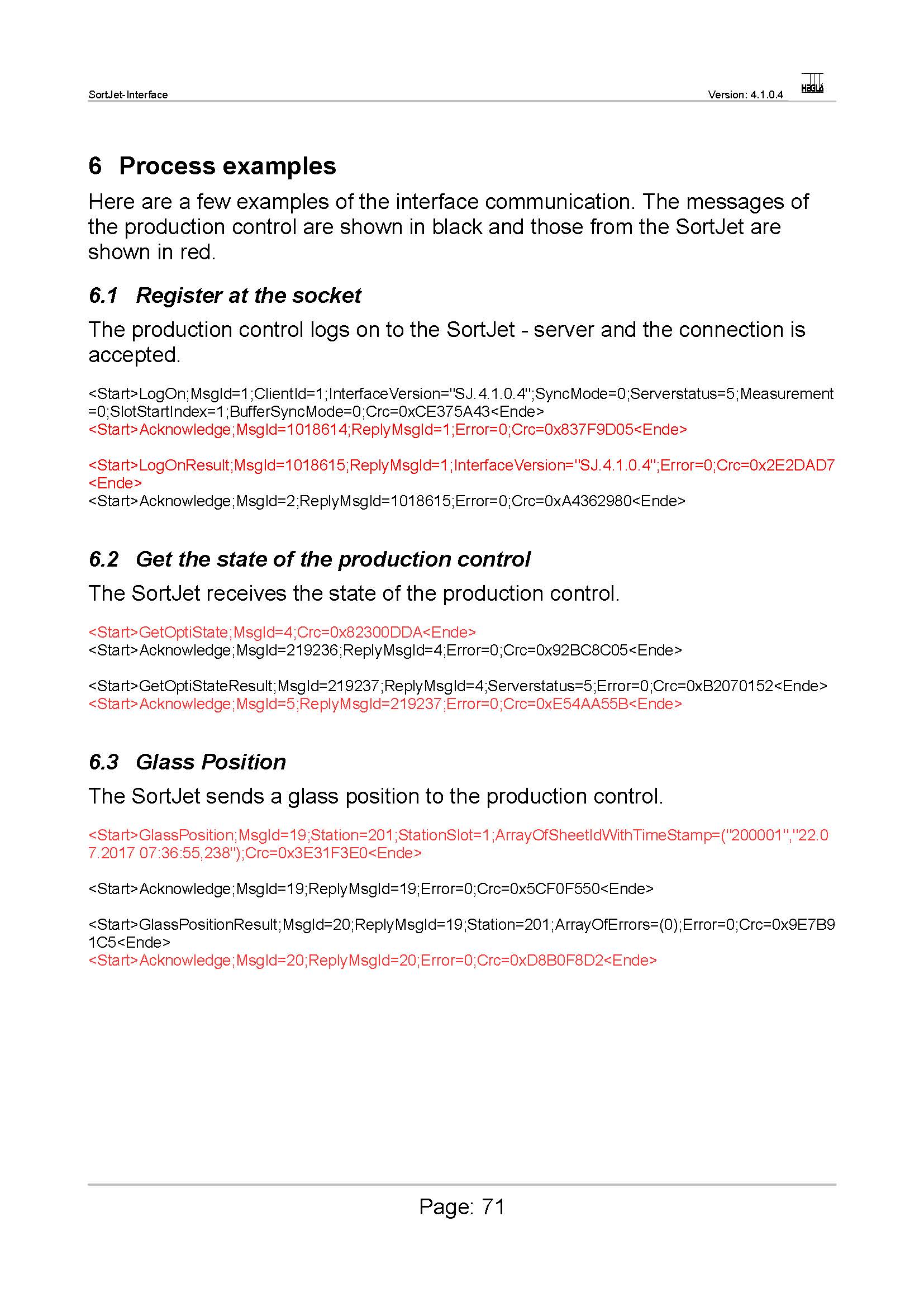 SortJet-Interface Version: 4.1.0.4 HEGLA

6 Process examples

Here are a few examples of the interface communication. The messages of the production control are shown in black and those from the SortJet are shown in red.

6.1 Register at the socket

The production control logs on to the SortJet - server and the connection is accepted.

<Start>LogOn;MsgId=1;ClientId=1;InterfaceVersion="SJ.4.1.0.4";SyncMode=0;Serverstatus=5;Measurement=0;SlotStartIndex=1;BufferSyncMode=0;Crc=0xCE375A43<Ende>
<Start>Acknowledge;MsgId=1018614;ReplyMsgId=1;Error=0;Crc=0x837F9D05<Ende>

<Start>LogOnResult;MsgId=1018615;ReplyMsgId=1;InterfaceVersion="SJ.4.1.0.4";Error=0;Crc=0x2E2DAD7<Ende>
<Start>Acknowledge;MsgId=2;ReplyMsgId=1018615;Error=0;Crc=0xA4362980<Ende>

6.2 Get the state of the production control

The SortJet receives the state of the production control.

<Start>GetOptiState;MsgId=4;Crc=0x82300DDA<Ende>
<Start>Acknowledge;MsgId=219236;ReplyMsgId=4;Error=0;Crc=0x92BC8C05<Ende>

<Start>GetOptiStateResult;MsgId=219237;ReplyMsgId=4;Serverstatus=5;Error=0;Crc=0xB2070152<Ende>
<Start>Acknowledge;MsgId=5;ReplyMsgId=219237;Error=0;Crc=0xE54AA55B<Ende>

6.3 Glass Position

The SortJet sends a glass position to the production control.

<Start>GlassPosition;MsgId=19;Station=201;StationSlot=1;ArrayOfSheetIdWithTimeStamp=("200001","22.07.2017 07:36:55,238");Crc=0x3E31F3E0<Ende>

<Start>Acknowledge;MsgId=19;ReplyMsgId=19;Error=0;Crc=0x5CF0F550<Ende>

<Start>GlassPositionResult;MsgId=20;ReplyMsgId=19;Station=201;ArrayOfErrors=(0);Error=0;Crc=0x9E7B91C5<Ende>
<Start>Acknowledge;MsgId=20;ReplyMsgId=20;Error=0;Crc=0xD8B0F8D2<Ende>

Page: 71